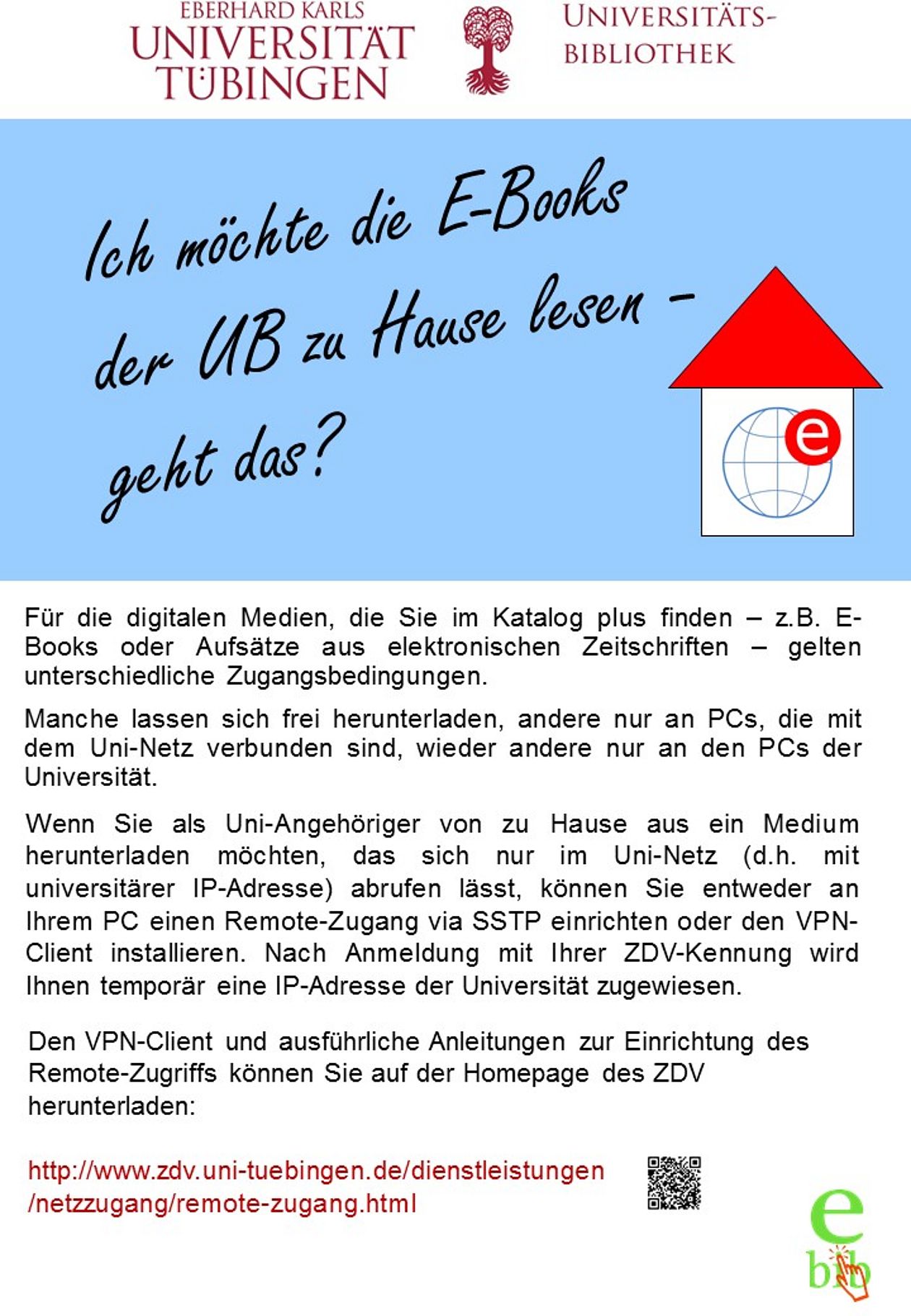 EBERHARD KARLS
UNIVERSITÄT
TÜBINGEN

UNIVERSITÄTS-
BIBLIOTHEK

Ich möchte die E-Books der UB zu Hause lesen – geht das?

e

Für die digitalen Medien, die Sie im Katalog plus finden – z.B. E-Books oder Aufsätze aus elektronischen Zeitschriften – gelten unterschiedliche Zugangsbedingungen.

Manche lassen sich frei herunterladen, andere nur an PCs, die mit dem Uni-Netz verbunden sind, wieder andere nur an den PCs der Universität.

Wenn Sie als Uni-Angehöriger von zu Hause aus ein Medium herunterladen möchten, das sich nur im Uni-Netz (d.h. mit universitärer IP-Adresse) abrufen lässt, können Sie entweder an Ihrem PC einen Remote-Zugang via SSTP einrichten oder den VPN-Client installieren. Nach Anmeldung mit Ihrer ZDV-Kennung wird Ihnen temporär eine IP-Adresse der Universität zugewiesen.

Den VPN-Client und ausführliche Anleitungen zur Einrichtung des Remote-Zugriffs können Sie auf der Homepage des ZDV herunterladen:

http://www.zdv.uni-tuebingen.de/dienstleistungen/netzzugang/remote-zugang.html

e
bib